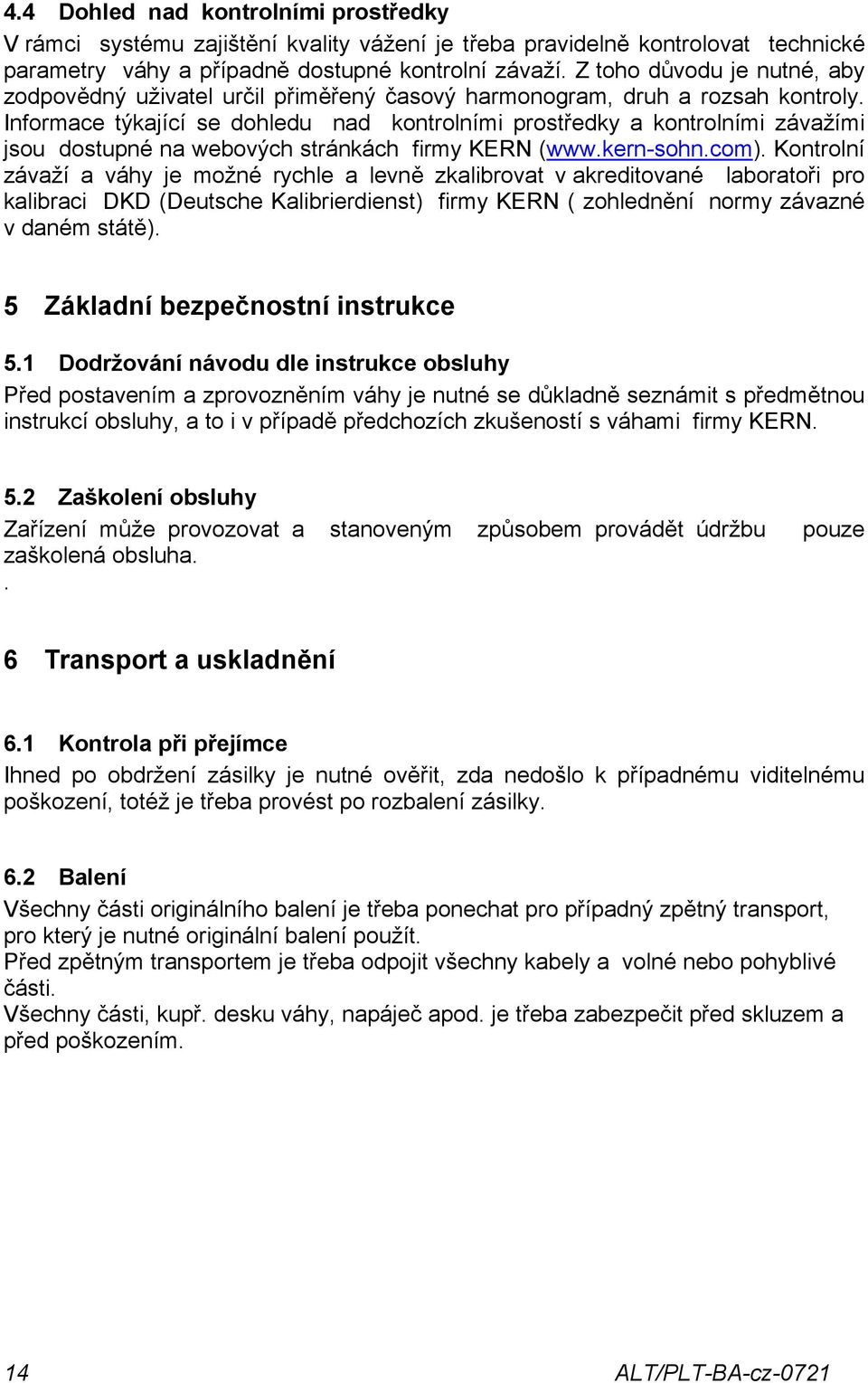 4.4 Dohled nad kontrolními prostředky

V rámci systému zajištění kvality vážení je třeba pravidelně kontrolovat technické parametry váhy a případně dostupné kontrolní závaží. Z toho důvodu je nutné, aby zodpovědný uživatel určil přiměřený časový harmonogram, druh a rozsah kontroly. Informace týkající se dohledu nad kontrolními prostředky a kontrolními závažími jsou dostupné na webových stránkách firmy KERN (www.kern-sohn.com). Kontrolní závaží a váhy je možné rychle a levně zkalibrovat v akreditované laboratoři pro kalibraci DKD (Deutsche Kalibrierdienst) firmy KERN ( zohlednění normy závazné v daném státě).

5 Základní bezpečnostní instrukce

5.1 Dodržování návodu dle instrukce obsluhy

Před postavením a zprovozněním váhy je nutné se důkladně seznámit s předmětnou instrukcí obsluhy, a to i v případě předchozích zkušeností s váhami firmy KERN.

5.2 Zaškolení obsluhy

Zařízení může provozovat a stanoveným způsobem provádět údržbu pouze zaškolená obsluha.
.

6 Transport a uskladnění

6.1 Kontrola při přejímce

Ihned po obdržení zásilky je nutné ověřit, zda nedošlo k případnému viditelnému poškození, totéž je třeba provést po rozbalení zásilky.

6.2 Balení

Všechny části originálního balení je třeba ponechat pro případný zpětný transport, pro který je nutné originální balení použít.
Před zpětným transportem je třeba odpojit všechny kabely a volné nebo pohyblivé části.
Všechny části, kupř. desku váhy, napáječ apod. je třeba zabezpečit před skluzem a před poškozením.

14 ALT/PLT-BA-cz-0721